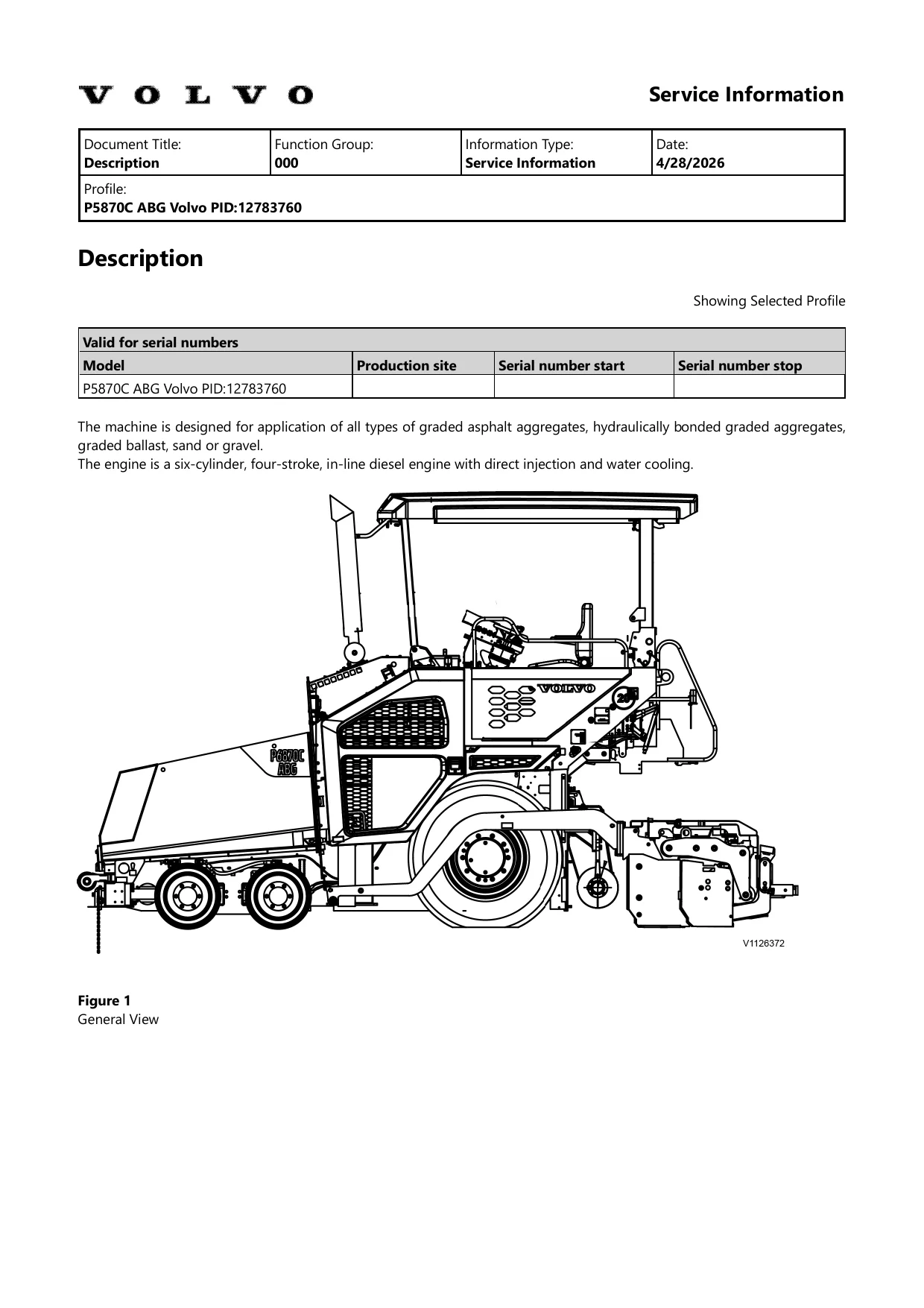 VOLVO

Service Information

Document Title:
Description

Function Group:
000

Information Type:
Service Information

Date:
4/28/2026

Profile:
P5870C ABG Volvo PID:12783760

Description

Showing Selected Profile

| Valid for serial numbers | | | |
|---|---|---|---|
| Model | Production site | Serial number start | Serial number stop |
| P5870C ABG Volvo PID:12783760 | | | |

The machine is designed for application of all types of graded asphalt aggregates, hydraulically bonded graded aggregates, graded ballast, sand or gravel.
The engine is a six-cylinder, four-stroke, in-line diesel engine with direct injection and water cooling.

VOLVO

P6870C
ABG

V1126372

Figure 1
General View